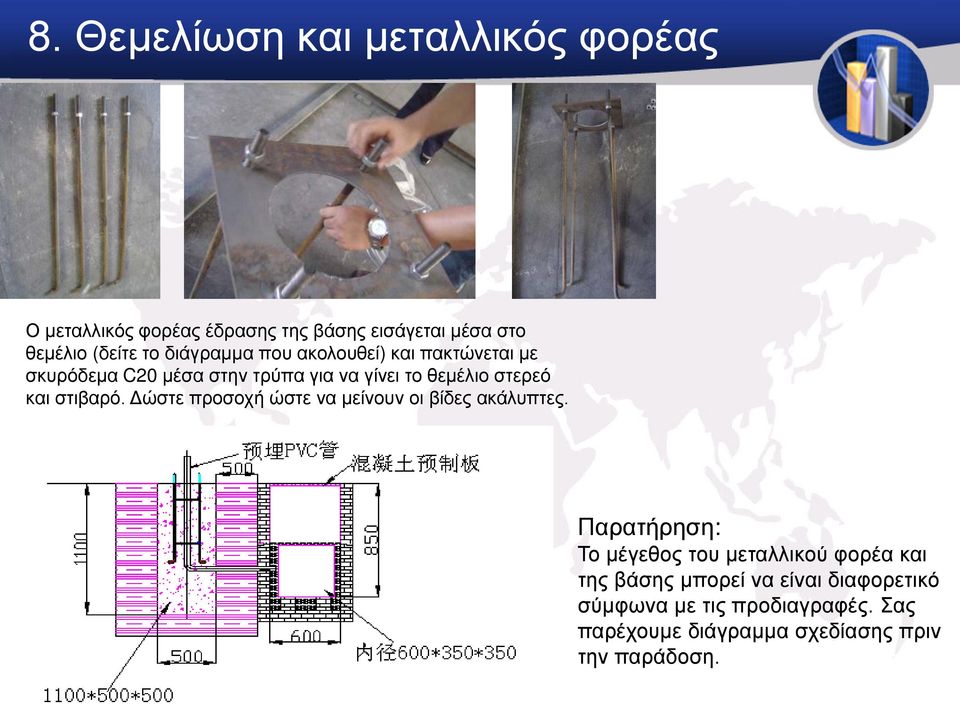 8. Θεμελίωση και μεταλλικός φορέας

Ο μεταλλικός φορέας έδρασης της βάσης εισάγεται μέσα στο θεμέλιο (δείτε το διάγραμμα που ακολουθεί) και πακτώνεται με σκυρόδεμα C20 μέσα στην τρύπα για να γίνει το θεμέλιο στερεό και στιβαρό. Δώστε προσοχή ώστε να μείνουν οι βίδες ακάλυπτες.

预埋PVC管
500
混凝土预制板
1100
850
500
600
内径600*350*350
1100*500*500

Παρατήρηση:
Το μέγεθος του μεταλλικού φορέα και της βάσης μπορεί να είναι διαφορετικό σύμφωνα με τις προδιαγραφές. Σας παρέχουμε διάγραμμα σχεδίασης πριν την παράδοση.